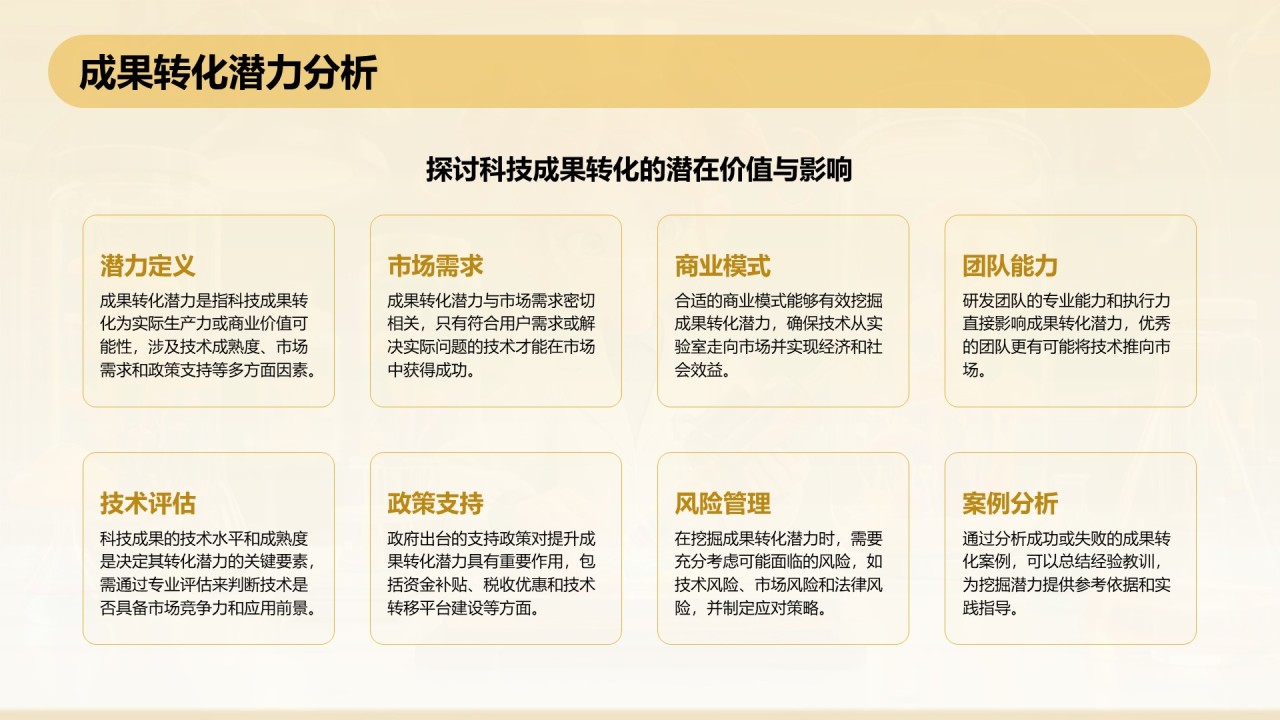 成果转化潜力分析

探讨科技成果转化的潜在价值与影响

潜力定义

成果转化潜力是指科技成果转化为实际生产力或商业价值可能性，涉及技术成熟度、市场需求和政策支持等多方面因素。

市场需求

成果转化潜力与市场需求密切相关，只有符合用户需求或解决实际问题的技术才能在市场中获得成功。

商业模式

合适的商业模式能够有效挖掘成果转化潜力，确保技术从实验室走向市场并实现经济和社会效益。

团队能力

研发团队的专业能力和执行力直接影响成果转化潜力，优秀的团队更有可能将技术推向市场。

技术评估

科技成果的技术水平和成熟度是决定其转化潜力的关键要素，需通过专业评估来判断技术是否具备市场竞争力和应用前景。

政策支持

政府出台的支持政策对提升成果转化潜力具有重要作用，包括资金补贴、税收优惠和技术转移平台建设等方面。

风险管理

在挖掘成果转化潜力时，需要充分考虑可能面临的风险，如技术风险、市场风险和法律风险，并制定应对策略。

案例分析

通过分析成功或失败的成果转化案例，可以总结经验教训，为挖掘潜力提供参考依据和实践指导。